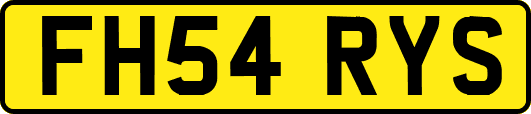 FH54 RYS